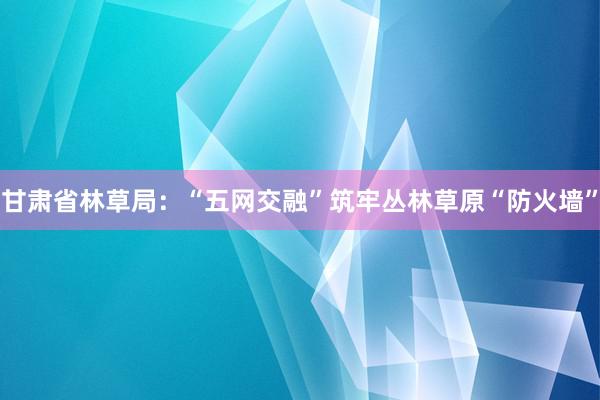 甘肃省林草局：“五网交融”筑牢丛林草原“防火墙”